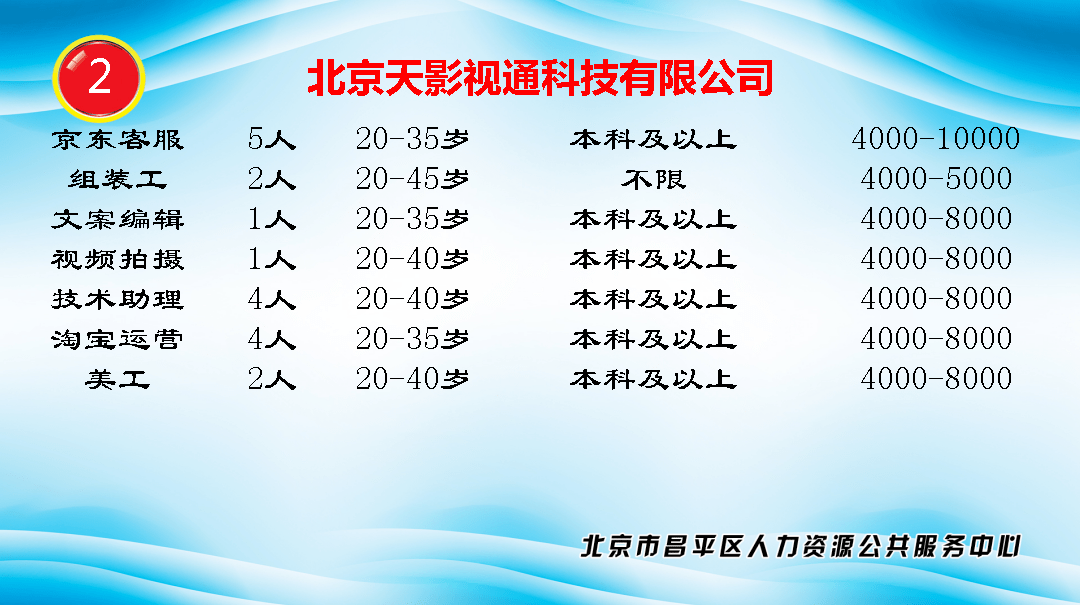 2

北京天影视通科技有限公司

| 京东客服 | 5人 | 20-35岁 | 本科及以上 | 4000-10000 |
|---|---|---|---|---|
| 组装工 | 2人 | 20-45岁 | 不限 | 4000-5000 |
| 文案编辑 | 1人 | 20-35岁 | 本科及以上 | 4000-8000 |
| 视频拍摄 | 1人 | 20-40岁 | 本科及以上 | 4000-8000 |
| 技术助理 | 4人 | 20-40岁 | 本科及以上 | 4000-8000 |
| 淘宝运营 | 4人 | 20-35岁 | 本科及以上 | 4000-8000 |
| 美工 | 2人 | 20-40岁 | 本科及以上 | 4000-8000 |

北京市昌平区人力资源公共服务中心